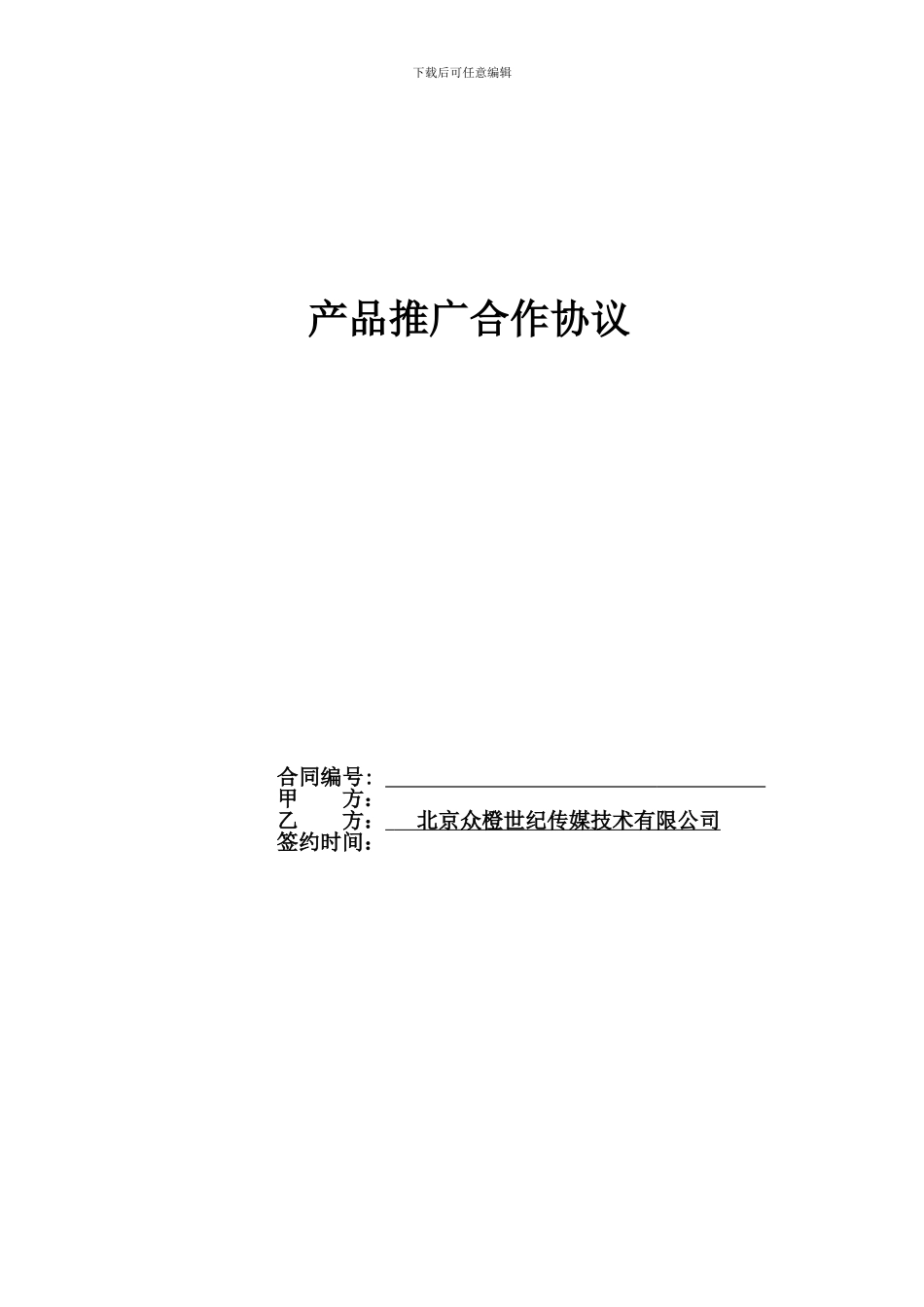 下载后可任意编辑

产品推广合作协议

合同编号：
甲　　方：
乙　　方：　北京众橙世纪传媒技术有限公司
签约时间：